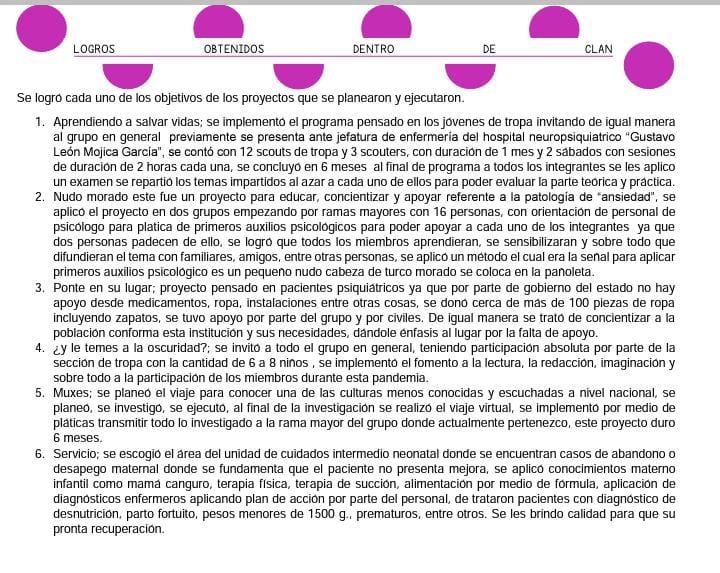 LOGROS OBTENIDOS DENTRO DE CLAN

Se logró cada uno de los objetivos de los proyectos que se planearon y ejecutaron.

1. Aprendiendo a salvar vidas; se implementó el programa pensado en los jóvenes de tropa invitando de igual manera al grupo en general previamente se presenta ante jefatura de enfermería del hospital neuropsiquiatrico "Gustavo León Mojica García", se contó con 12 scouts de tropa y 3 scouters, con duración de 1 mes y 2 sábados con sesiones de duración de 2 horas cada una, se concluyó en 6 meses al final de programa a todos los integrantes se les aplico un examen se repartió los temas impartidos al azar a cada uno de ellos para poder evaluar la parte teórica y práctica.
2. Nudo morado este fue un proyecto para educar, concientizar y apoyar referente a la patología de "ansiedad", se aplicó el proyecto en dos grupos empezando por ramas mayores con 16 personas, con orientación de personal de psicólogo para platica de primeros auxilios psicológicos para poder apoyar a cada uno de los integrantes ya que dos personas padecen de ello, se logró que todos los miembros aprendieran, se sensibilizaran y sobre todo que difundieran el tema con familiares, amigos, entre otras personas, se aplicó un método el cual era la señal para aplicar primeros auxilios psicológico es un pequeño nudo cabeza de turco morado se coloca en la pañoleta.
3. Ponte en su lugar; proyecto pensado en pacientes psiquiátricos ya que por parte de gobierno del estado no hay apoyo desde medicamentos, ropa, instalaciones entre otras cosas, se donó cerca de más de 100 piezas de ropa incluyendo zapatos, se tuvo apoyo por parte del grupo y por civiles. De igual manera se trató de concientizar a la población conforma esta institución y sus necesidades, dándole énfasis al lugar por la falta de apoyo.
4. ¿y le temes a la oscuridad?; se invitó a todo el grupo en general, teniendo participación absoluta por parte de la sección de tropa con la cantidad de 6 a 8 niños , se implementó el fomento a la lectura, la redacción, imaginación y sobre todo a la participación de los miembros durante esta pandemia.
5. Muxes; se planeó el viaje para conocer una de las culturas menos conocidas y escuchadas a nivel nacional, se planeó, se investigó, se ejecutó, al final de la investigación se realizó el viaje virtual, se implementó por medio de pláticas transmitir todo lo investigado a la rama mayor del grupo donde actualmente pertenezco, este proyecto duro 6 meses.
6. Servicio; se escogió el área del unidad de cuidados intermedio neonatal donde se encuentran casos de abandono o desapego maternal donde se fundamenta que el paciente no presenta mejora, se aplicó conocimientos materno infantil como mamá canguro, terapia física, terapia de succión, alimentación por medio de fórmula, aplicación de diagnósticos enfermeros aplicando plan de acción por parte del personal, de trataron pacientes con diagnóstico de desnutrición, parto fortuito, pesos menores de 1500 g., prematuros, entre otros. Se les brindo calidad para que su pronta recuperación.